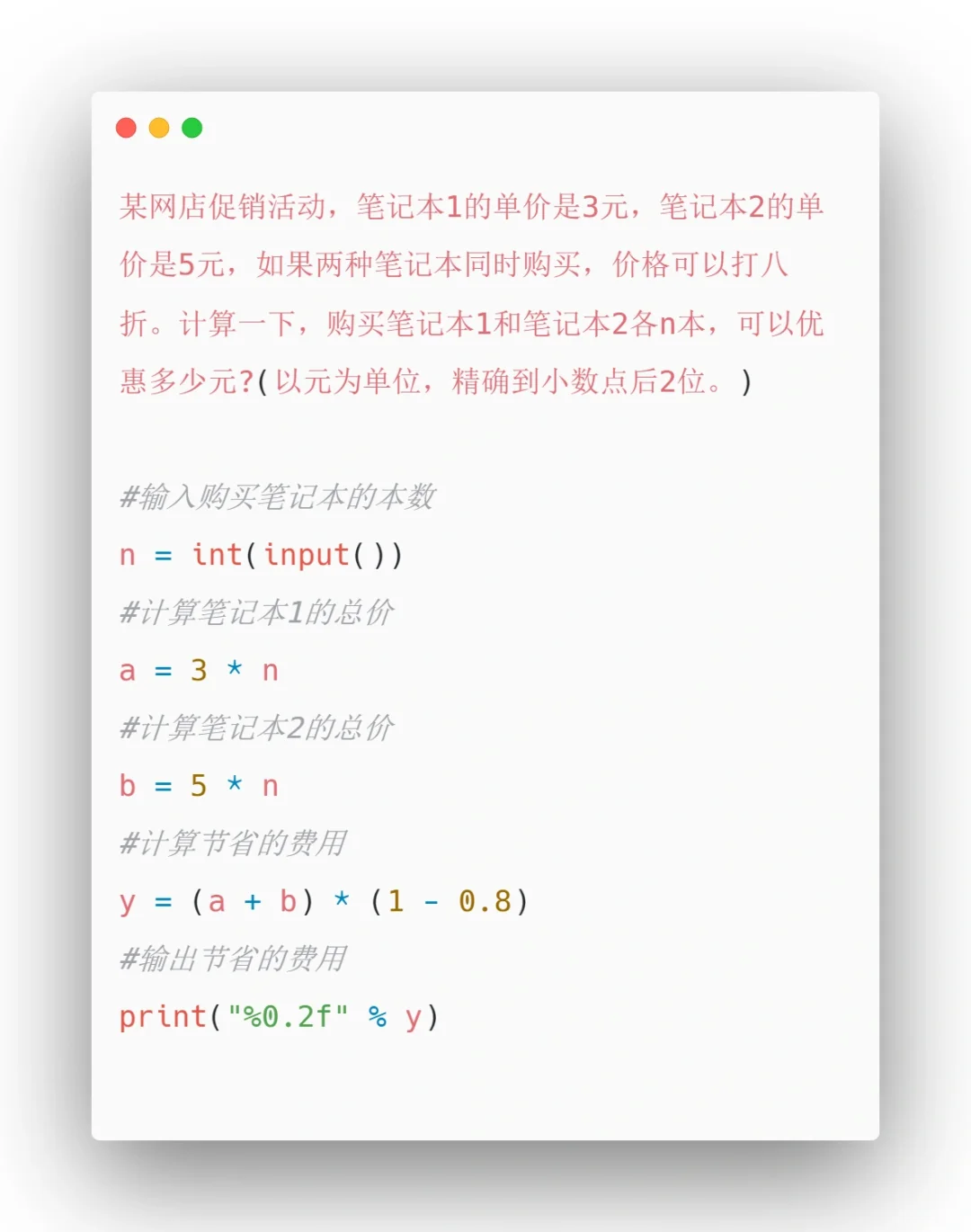 某网店促销活动，笔记本1的单价是3元，笔记本2的单价是5元，如果两种笔记本同时购买，价格可以打八折。计算一下，购买笔记本1和笔记本2各n本，可以优惠多少元?(以元为单位，精确到小数点后2位。)

#输入购买笔记本的本数
n = int(input())
#计算笔记本1的总价
a = 3 * n
#计算笔记本2的总价
b = 5 * n
#计算节省的费用
y = (a + b) * (1 - 0.8)
#输出节省的费用
print("%0.2f" % y)